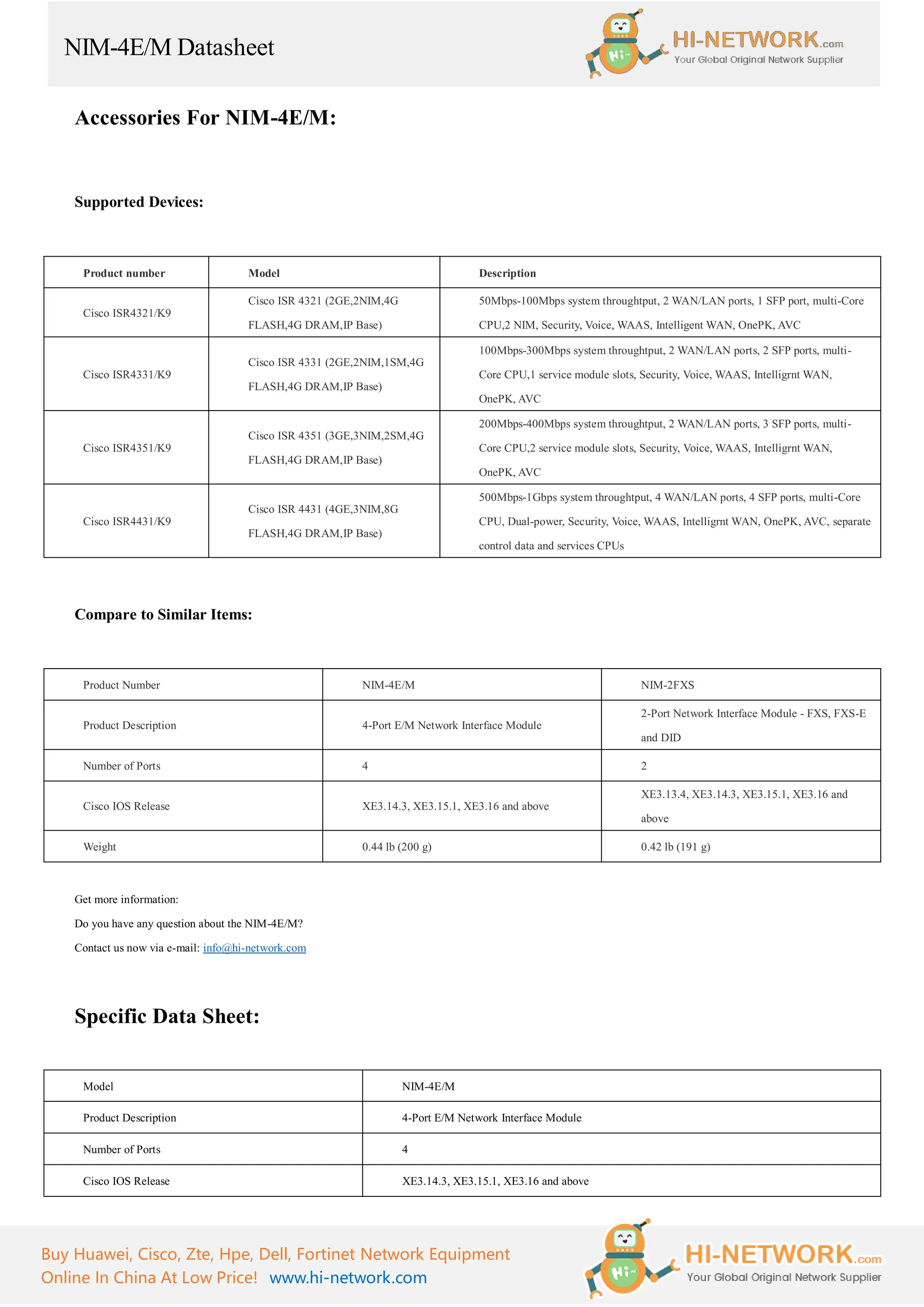 NIM-4E/M Datasheet

Hi~ HI-NETWORK.com Your Global Original Network Supplier

Accessories For NIM-4E/M:

Supported Devices:

| Product number | Model | Description |
|---|---|---|
| Cisco ISR4321/K9 | Cisco ISR 4321 (2GE,2NIM,4G FLASH,4G DRAM,IP Base) | 50Mbps-100Mbps system throughtput, 2 WAN/LAN ports, 1 SFP port, multi-Core CPU,2 NIM, Security, Voice, WAAS, Intelligent WAN, OnePK, AVC |
| Cisco ISR4331/K9 | Cisco ISR 4331 (2GE,2NIM,1SM,4G FLASH,4G DRAM,IP Base) | 100Mbps-300Mbps system throughtput, 2 WAN/LAN ports, 2 SFP ports, multi-Core CPU,1 service module slots, Security, Voice, WAAS, Intelligrnt WAN, OnePK, AVC |
| Cisco ISR4351/K9 | Cisco ISR 4351 (3GE,3NIM,2SM,4G FLASH,4G DRAM,IP Base) | 200Mbps-400Mbps system throughtput, 2 WAN/LAN ports, 3 SFP ports, multi-Core CPU,2 service module slots, Security, Voice, WAAS, Intelligrnt WAN, OnePK, AVC |
| Cisco ISR4431/K9 | Cisco ISR 4431 (4GE,3NIM,8G FLASH,4G DRAM,IP Base) | 500Mbps-1Gbps system throughtput, 4 WAN/LAN ports, 4 SFP ports, multi-Core CPU, Dual-power, Security, Voice, WAAS, Intelligrnt WAN, OnePK, AVC, separate control data and services CPUs |

Compare to Similar Items:

| Product Number | NIM-4E/M | NIM-2FXS |
|---|---|---|
| Product Description | 4-Port E/M Network Interface Module | 2-Port Network Interface Module - FXS, FXS-E and DID |
| Number of Ports | 4 | 2 |
| Cisco IOS Release | XE3.14.3, XE3.15.1, XE3.16 and above | XE3.13.4, XE3.14.3, XE3.15.1, XE3.16 and above |
| Weight | 0.44 lb (200 g) | 0.42 lb (191 g) |

Get more information:
Do you have any question about the NIM-4E/M?
Contact us now via e-mail: info@hi-network.com

Specific Data Sheet:

| Model | NIM-4E/M |
|---|---|
| Product Description | 4-Port E/M Network Interface Module |
| Number of Ports | 4 |
| Cisco IOS Release | XE3.14.3, XE3.15.1, XE3.16 and above |

Buy Huawei, Cisco, Zte, Hpe, Dell, Fortinet Network Equipment Online In China At Low Price! www.hi-network.com

Hi~ HI-NETWORK.com Your Global Original Network Supplier